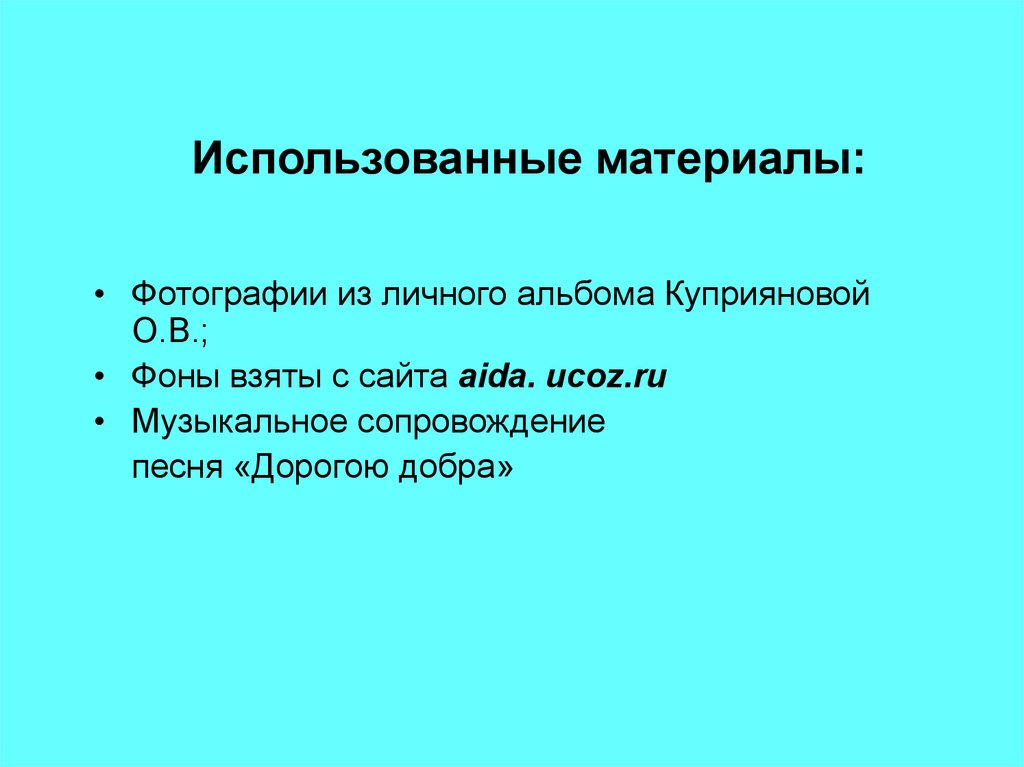 Использованные материалы:

• Фотографии из личного альбома Куприяновой О.В.;
• Фоны взяты с сайта aida. ucoz.ru
• Музыкальное сопровождение
песня «Дорогою добра»